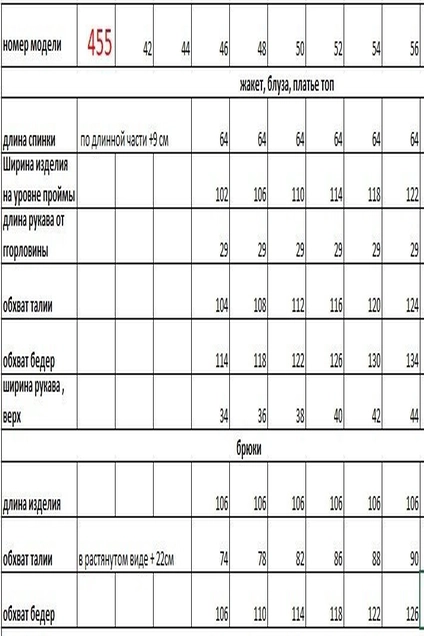 | номер модели | 455 | 42 | 44 | 46 | 48 | 50 | 52 | 54 | 56 |
|---|---|---|---|---|---|---|---|---|---|
| жакет, блуза, платье топ | | | | | | | | | |
| длина спинки | по длинной части +9 см | | | 64 | 64 | 64 | 64 | 64 | 64 |
| Ширина изделия на уровне проймы | | | | 102 | 106 | 110 | 114 | 118 | 122 |
| длина рукава от ггорловины | | | | 29 | 29 | 29 | 29 | 29 | 29 |
| обхват талии | | | | 104 | 108 | 112 | 116 | 120 | 124 |
| обхват бедер | | | | 114 | 118 | 122 | 126 | 130 | 134 |
| ширина рукава , верх | | | | 34 | 36 | 38 | 40 | 42 | 44 |
| брюки | | | | | | | | | |
| длина изделия | | | | 106 | 106 | 106 | 106 | 106 | 106 |
| обхват талии | в растянутом виде + 22см | | | 74 | 78 | 82 | 86 | 88 | 90 |
| обхват бедер | | | | 106 | 110 | 114 | 118 | 122 | 126 |